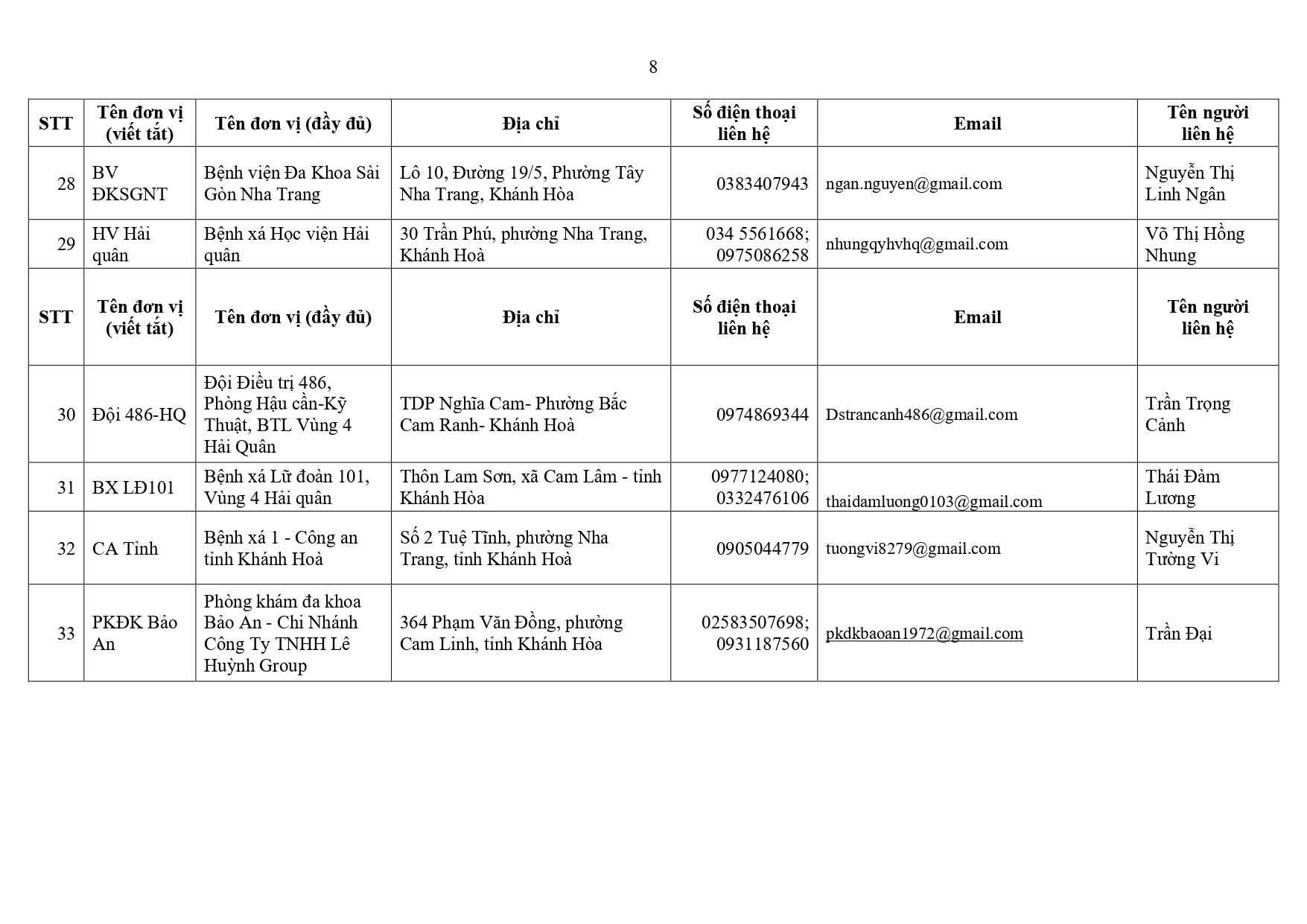 8

| STT | Tên đơn vị (viết tắt) | Tên đơn vị (đầy đủ) | Địa chỉ | Số điện thoại liên hệ | Email | Tên người liên hệ |
|---|---|---|---|---|---|---|
| 28 | BV ĐKSGNT | Bệnh viện Đa Khoa Sài Gòn Nha Trang | Lô 10, Đường 19/5, Phường Tây Nha Trang, Khánh Hòa | 0383407943 | ngan.nguyen@gmail.com | Nguyễn Thị Linh Ngân |
| 29 | HV Hải quân | Bệnh xá Học viện Hải quân | 30 Trần Phú, phường Nha Trang, Khánh Hoà | 034 5561668; 0975086258 | nhungqyhvhq@gmail.com | Võ Thị Hồng Nhung |
| STT | Tên đơn vị (viết tắt) | Tên đơn vị (đầy đủ) | Địa chỉ | Số điện thoại liên hệ | Email | Tên người liên hệ |
| 30 | Đội 486-HQ | Đội Điều trị 486, Phòng Hậu cần-Kỹ Thuật, BTL Vùng 4 Hải Quân | TDP Nghĩa Cam- Phường Bắc Cam Ranh- Khánh Hoà | 0974869344 | Dstrancanh486@gmail.com | Trần Trọng Cảnh |
| 31 | BX LĐ101 | Bệnh xá Lữ đoàn 101, Vùng 4 Hải quân | Thôn Lam Sơn, xã Cam Lâm - tỉnh Khánh Hòa | 0977124080; 0332476106 | thaidamluong0103@gmail.com | Thái Đàm Lương |
| 32 | CA Tỉnh | Bệnh xá 1 - Công an tỉnh Khánh Hoà | Số 2 Tuệ Tĩnh, phường Nha Trang, tỉnh Khánh Hoà | 0905044779 | tuongvi8279@gmail.com | Nguyễn Thị Tường Vi |
| 33 | PKĐK Bảo An | Phòng khám đa khoa Bảo An - Chi Nhánh Công Ty TNHH Lê Huỳnh Group | 364 Phạm Văn Đồng, phường Cam Linh, tỉnh Khánh Hòa | 02583507698; 0931187560 | pkdkbaoan1972@gmail.com | Trần Đại |